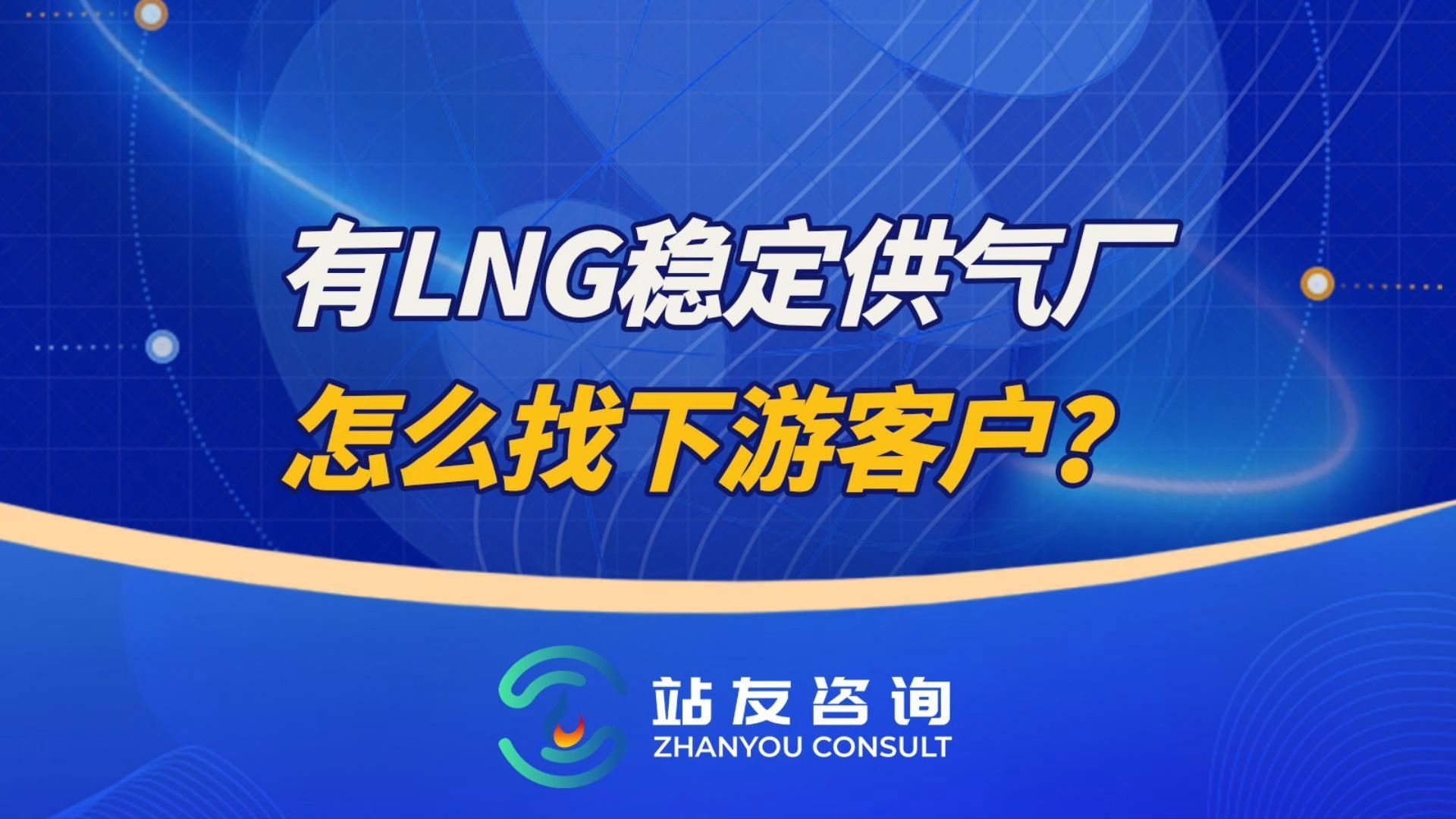 有LNG稳定供气厂
怎么找下游客户？

站友咨询
ZHANYOU CONSULT